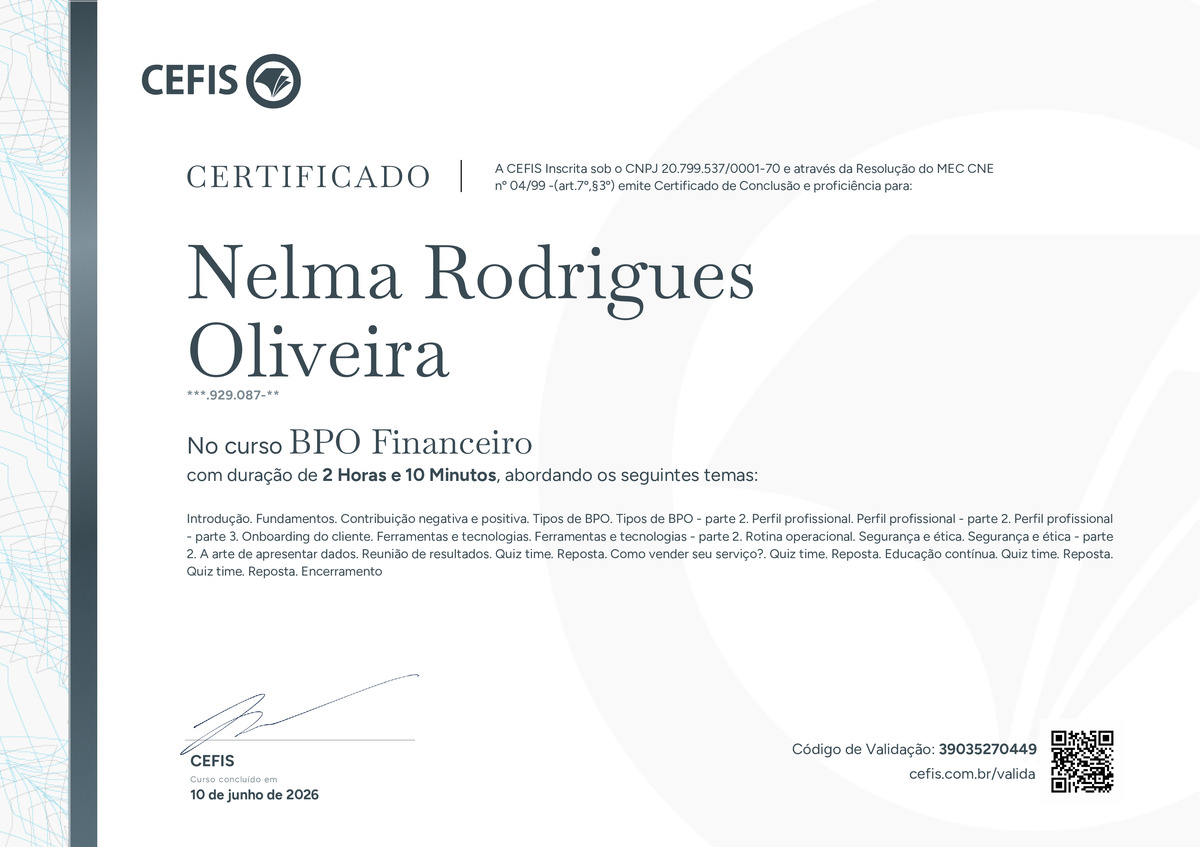 CEFIS

CERTIFICADO

A CEFIS Inscrita sob o CNPJ 20.799.537/0001-70 e através da Resolução do MEC CNE nº 04/99 -(art.7º,§3º) emite Certificado de Conclusão e proficiência para:

Nelma Rodrigues Oliveira

***.929.087-**

No curso BPO Financeiro

com duração de 2 Horas e 10 Minutos, abordando os seguintes temas:

Introdução. Fundamentos. Contribuição negativa e positiva. Tipos de BPO. Tipos de BPO - parte 2. Perfil profissional. Perfil profissional - parte 2. Perfil profissional - parte 3. Onboarding do cliente. Ferramentas e tecnologias. Ferramentas e tecnologias - parte 2. Rotina operacional. Segurança e ética. Segurança e ética - parte 2. A arte de apresentar dados. Reunião de resultados. Quiz time. Reposta. Como vender seu serviço?. Quiz time. Reposta. Educação contínua. Quiz time. Reposta. Quiz time. Reposta. Encerramento

CEFIS
Curso concluído em
10 de junho de 2026

Código de Validação: 39035270449
cefis.com.br/valida